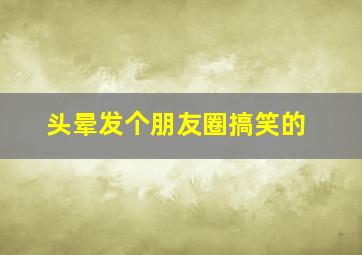 头晕发个朋友圈搞笑的